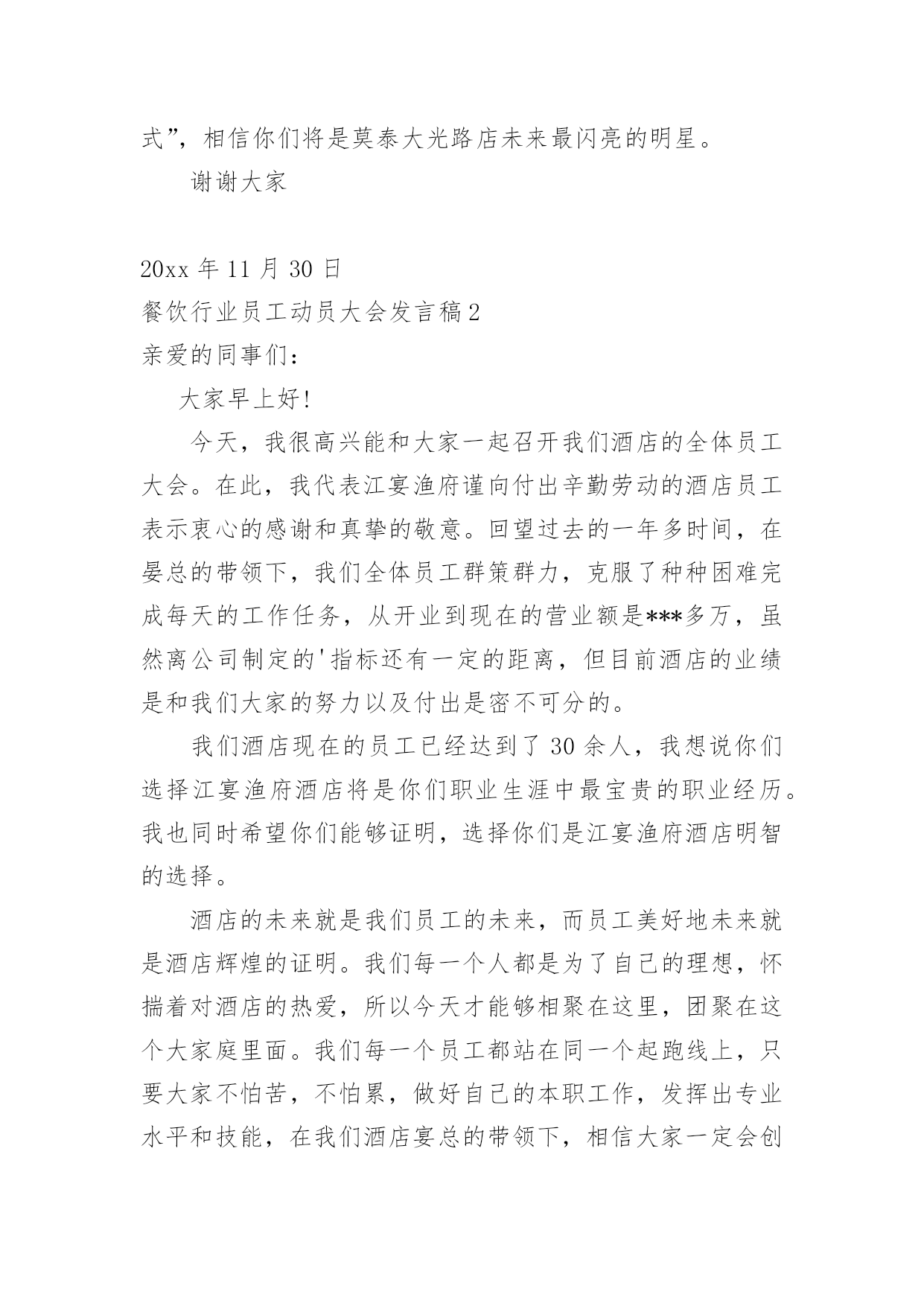 式”，相信你们将是莫泰大光路店未来最闪亮的明星。

谢谢大家

20xx 年 11 月 30 日

餐饮行业员工动员大会发言稿 2

亲爱的同事们：

大家早上好！

今天，我很高兴能和大家一起召开我们酒店的全体员工大会。在此，我代表江宴渔府谨向付出辛勤劳动的酒店员工表示衷心的感谢和真挚的敬意。回望过去的一年多时间，在晏总的带领下，我们全体员工群策群力，克服了种种困难完成每天的工作任务，从开业到现在的营业额是***多万，虽然离公司制定的'指标还有一定的距离，但目前酒店的业绩是和我们大家的努力以及付出是密不可分的。

我们酒店现在的员工已经达到了 30 余人，我想说你们选择江宴渔府酒店将是你们职业生涯中最宝贵的职业经历。我也同时希望你们能够证明，选择你们是江宴渔府酒店明智的选择。

酒店的未来就是我们员工的未来，而员工美好地未来就是酒店辉煌的证明。我们每一个人都是为了自己的理想，怀揣着对酒店的热爱，所以今天才能够相聚在这里，团聚在这个大家庭里面。我们每一个员工都站在同一个起跑线上，只要大家不怕苦，不怕累，做好自己的本职工作，发挥出专业水平和技能，在我们酒店宴总的带领下，相信大家一定会创